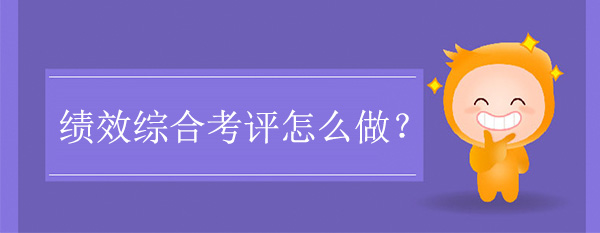 绩效综合考评怎么做？